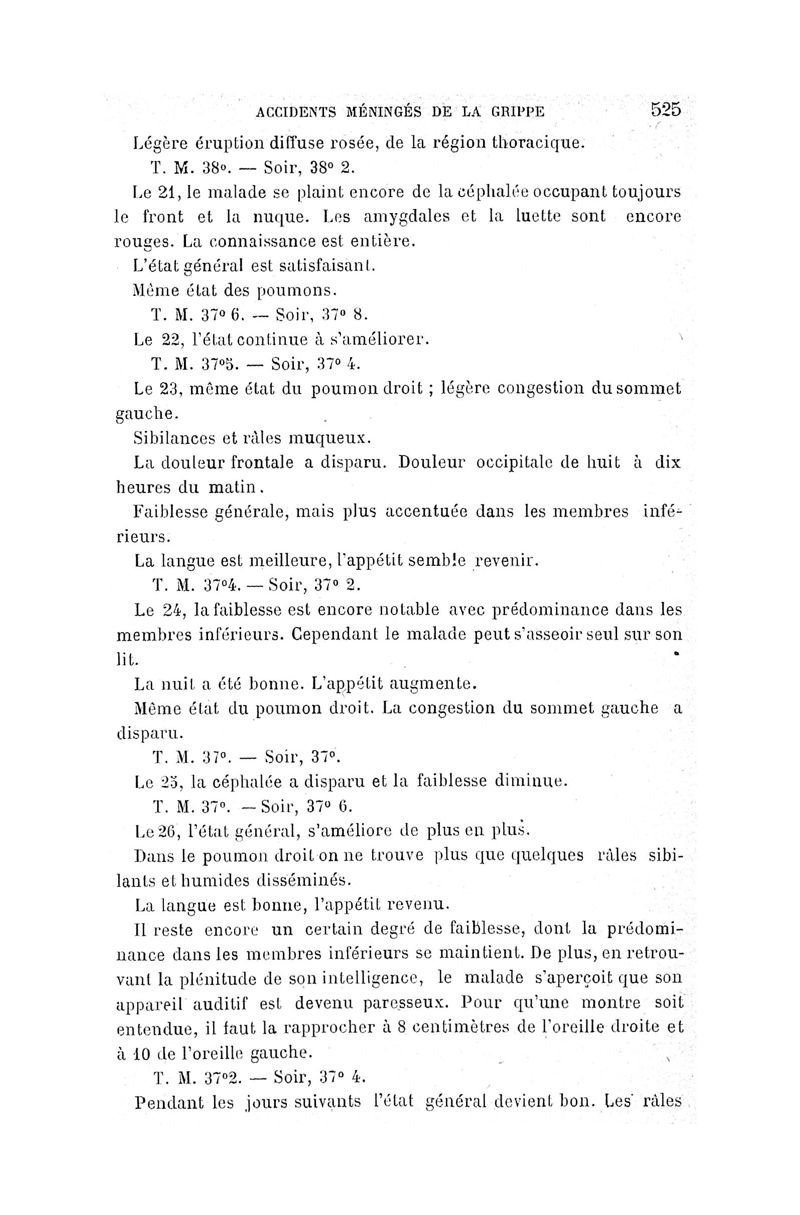 ACCIDENTS MÉNINGÉS DE LA GRIPPE 525

Légère éruption diffuse rosée, de la région thoracique.

T. M. 38°. — Soir, 38° 2.

Le 21, le malade se plaint encore de la céphalée occupant toujours le front et la nuque. Les amygdales et la luette sont encore rouges. La connaissance est entière.

L'état général est satisfaisant.

Même état des poumons.

T. M. 37° 6. — Soir, 37° 8.

Le 22, l'état continue à s'améliorer.

T. M. 37°5. — Soir, 37° 4.

Le 23, même état du poumon droit ; légère congestion du sommet gauche.

Sibilances et râles muqueux.

La douleur frontale a disparu. Douleur occipitale de huit à dix heures du matin.

Faiblesse générale, mais plus accentuée dans les membres inférieurs.

La langue est meilleure, l'appétit semble revenir.

T. M. 37°4. — Soir, 37° 2.

Le 24, la faiblesse est encore notable avec prédominance dans les membres inférieurs. Cependant le malade peut s'asseoir seul sur son lit.

La nuit a été bonne. L'appétit augmente.

Même état du poumon droit. La congestion du sommet gauche a disparu.

T. M. 37°. — Soir, 37°.

Le 25, la céphalée a disparu et la faiblesse diminue.

T. M. 37°. — Soir, 37° 6.

Le 26, l'état général, s'améliore de plus en plus.

Dans le poumon droit on ne trouve plus que quelques râles sibilants et humides disséminés.

La langue est bonne, l'appétit revenu.

Il reste encore un certain degré de faiblesse, dont la prédominance dans les membres inférieurs se maintient. De plus, en retrouvant la plénitude de son intelligence, le malade s'aperçoit que son appareil auditif est devenu paresseux. Pour qu'une montre soit entendue, il faut la rapprocher à 8 centimètres de l'oreille droite et à 10 de l'oreille gauche.

T. M. 37°2. — Soir, 37° 4.

Pendant les jours suivants l'état général devient bon. Les râles